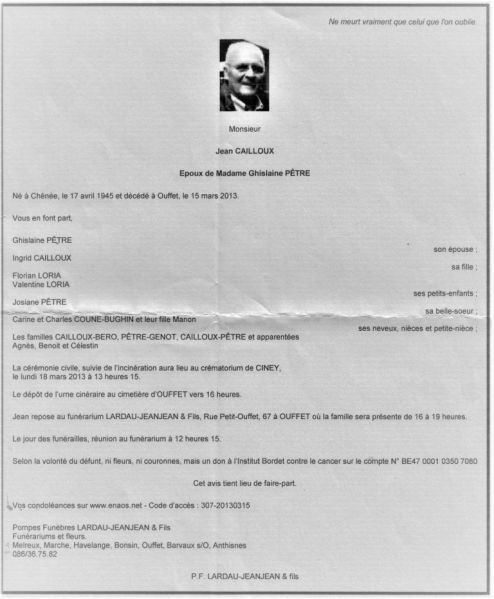 Ne meurt vraiment que celui que l'on oublie

Monsieur

Jean CAILLOUX

Epoux de Madame Ghislaine PÊTRE

Né à Chênée, le 17 avril 1945 et décédé à Ouffet, le 15 mars 2013.

Vous en font part,

Ghislaine PÊTRE
son épouse ;

Ingrid CAILLOUX
sa fille ;

Florian LORIA
Valentine LORIA
ses petits-enfants ;

Josiane PÊTRE
sa belle-soeur ;

Carine et Charles COUNE-BUGHIN et leur fille Manon
ses neveux, nièces et petite-nièce ;

Les familles CAILLOUX-BERO, PÊTRE-GENOT, CAILLOUX-PÊTRE et apparentées
Agnès, Benoit et Célestin

La cérémonie civile, suivie de l'incinération aura lieu au crématorium de CINEY, le lundi 18 mars 2013 à 13 heures 15.

Le dépôt de l'urne cinéraire au cimetière d'OUFFET vers 16 heures.

Jean repose au funérarium LARDAU-JEANJEAN & Fils, Rue Petit-Ouffet, 67 à OUFFET où la famille sera présente de 16 à 19 heures.

Le jour des funérailles, réunion au funérarium à 12 heures 15.

Selon la volonté du défunt, ni fleurs, ni couronnes, mais un don à l'Institut Bordet contre le cancer sur le compte N° BE47 0001 0350 7080

Cet avis tient lieu de faire-part.

Vos condoléances sur www.enaos.net - Code d'accès : 307-20130315

Pompes Funèbres LARDAU-JEANJEAN & Fils
Funérariums et fleurs.
Melreux, Marche, Havelange, Bonsin, Ouffet, Barvaux s/O, Anthisnes
086/36.75.82

P.F. LARDAU-JEANJEAN & fils